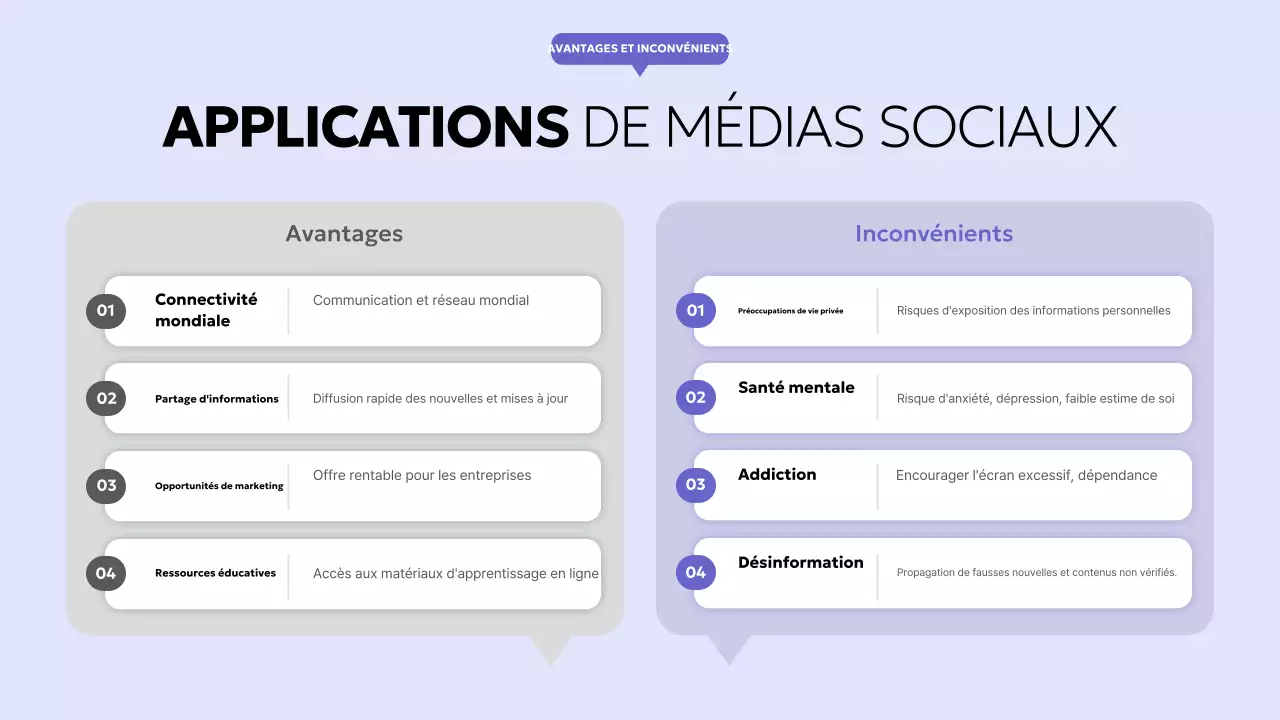 AVANTAGES ET INCONVÉNIENTS

APPLICATIONS DE MÉDIAS SOCIAUX

Avantages

01 Connectivité mondiale
Communication et réseau mondial

02 Partage d'informations
Diffusion rapide des nouvelles et mises à jour

03 Opportunités de marketing
Offre rentable pour les entreprises

04 Ressources éducatives
Accès aux matériaux d'apprentissage en ligne

Inconvénients

01 Préoccupations de vie privée
Risques d'exposition des informations personnelles

02 Santé mentale
Risque d'anxiété, dépression, faible estime de soi

03 Addiction
Encourager l'écran excessif, dépendance

04 Désinformation
Propagation de fausses nouvelles et contenus non vérifiés.